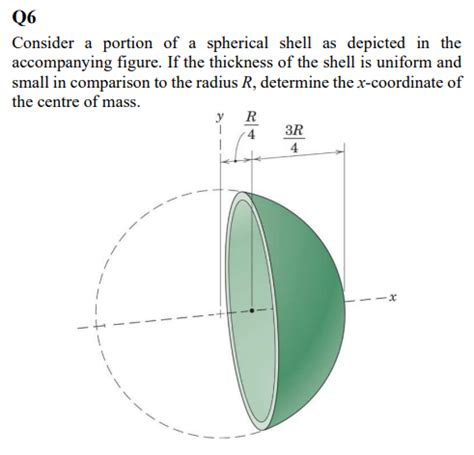 Q6

Consider a portion of a spherical shell as depicted in the accompanying figure. If the thickness of the shell is uniform and small in comparison to the radius $R$, determine the $x$-coordinate of the centre of mass.

$y$
$\frac{R}{4}$
$\frac{3R}{4}$
$x$